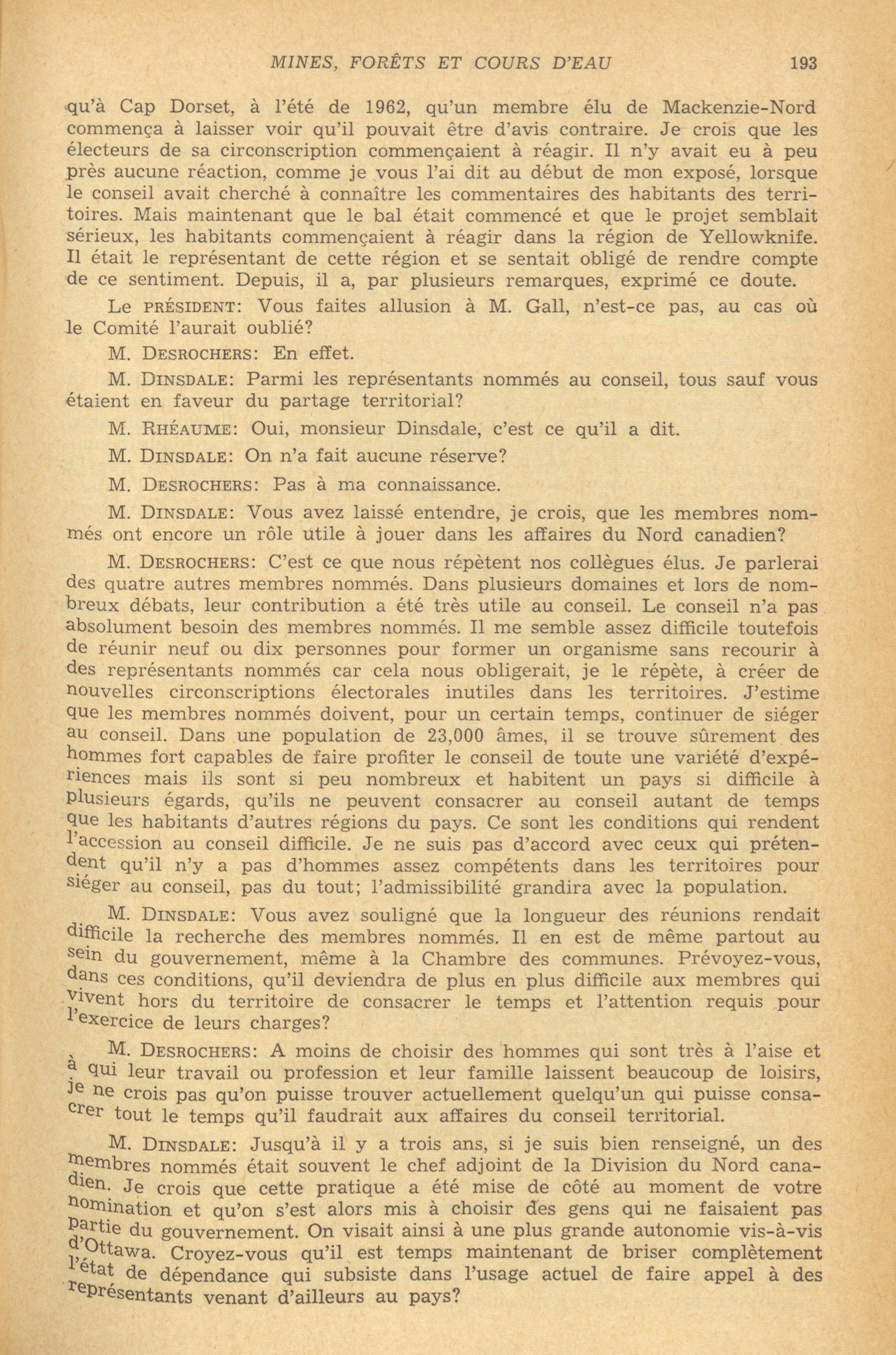 MINES, FORÊTS ET COURS D'EAU 193

qu'à Cap Dorset, à l'été de 1962, qu'un membre élu de Mackenzie-Nord commença à laisser voir qu'il pouvait être d'avis contraire. Je crois que les électeurs de sa circonscription commençaient à réagir. Il n'y avait eu à peu près aucune réaction, comme je vous l'ai dit au début de mon exposé, lorsque le conseil avait cherché à connaître les commentaires des habitants des territoires. Mais maintenant que le bal était commencé et que le projet semblait sérieux, les habitants commençaient à réagir dans la région de Yellowknife. Il était le représentant de cette région et se sentait obligé de rendre compte de ce sentiment. Depuis, il a, par plusieurs remarques, exprimé ce doute.

Le PRÉSIDENT: Vous faites allusion à M. Gall, n'est-ce pas, au cas où le Comité l'aurait oublié?

M. DESROCHERS: En effet.

M. DINSDALE: Parmi les représentants nommés au conseil, tous sauf vous étaient en faveur du partage territorial?

M. RHÉAUME: Oui, monsieur Dinsdale, c'est ce qu'il a dit.

M. DINSDALE: On n'a fait aucune réserve?

M. DESROCHERS: Pas à ma connaissance.

M. DINSDALE: Vous avez laissé entendre, je crois, que les membres nommés ont encore un rôle utile à jouer dans les affaires du Nord canadien?

M. DESROCHERS: C'est ce que nous répètent nos collègues élus. Je parlerai des quatre autres membres nommés. Dans plusieurs domaines et lors de nombreux débats, leur contribution a été très utile au conseil. Le conseil n'a pas absolument besoin des membres nommés. Il me semble assez difficile toutefois de réunir neuf ou dix personnes pour former un organisme sans recourir à des représentants nommés car cela nous obligerait, je le répète, à créer de nouvelles circonscriptions électorales inutiles dans les territoires. J'estime que les membres nommés doivent, pour un certain temps, continuer de siéger au conseil. Dans une population de 23,000 âmes, il se trouve sûrement des hommes fort capables de faire profiter le conseil de toute une variété d'expériences mais ils sont si peu nombreux et habitent un pays si difficile à plusieurs égards, qu'ils ne peuvent consacrer au conseil autant de temps que les habitants d'autres régions du pays. Ce sont les conditions qui rendent l'accession au conseil difficile. Je ne suis pas d'accord avec ceux qui prétendent qu'il n'y a pas d'hommes assez compétents dans les territoires pour siéger au conseil, pas du tout; l'admissibilité grandira avec la population.

M. DINSDALE: Vous avez souligné que la longueur des réunions rendait difficile la recherche des membres nommés. Il en est de même partout au sein du gouvernement, même à la Chambre des communes. Prévoyez-vous, dans ces conditions, qu'il deviendra de plus en plus difficile aux membres qui vivent hors du territoire de consacrer le temps et l'attention requis pour l'exercice de leurs charges?

M. DESROCHERS: A moins de choisir des hommes qui sont très à l'aise et à qui leur travail ou profession et leur famille laissent beaucoup de loisirs, je ne crois pas qu'on puisse trouver actuellement quelqu'un qui puisse consacrer tout le temps qu'il faudrait aux affaires du conseil territorial.

M. DINSDALE: Jusqu'à il y a trois ans, si je suis bien renseigné, un des membres nommés était souvent le chef adjoint de la Division du Nord canadien. Je crois que cette pratique a été mise de côté au moment de votre nomination et qu'on s'est alors mis à choisir des gens qui ne faisaient pas partie du gouvernement. On visait ainsi à une plus grande autonomie vis-à-vis d'Ottawa. Croyez-vous qu'il est temps maintenant de briser complètement l'état de dépendance qui subsiste dans l'usage actuel de faire appel à des représentants venant d'ailleurs au pays?